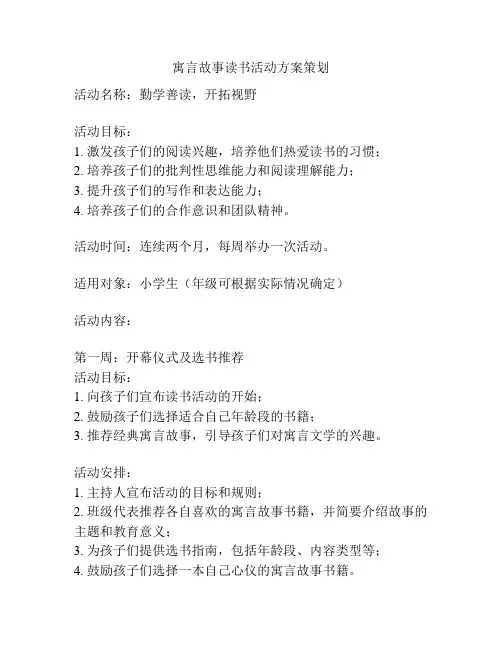 寓言故事读书活动方案策划

活动名称：勤学善读，开拓视野

活动目标：
1. 激发孩子们的阅读兴趣，培养他们热爱读书的习惯；
2. 培养孩子们的批判性思维能力和阅读理解能力；
3. 提升孩子们的写作和表达能力；
4. 培养孩子们的合作意识和团队精神。

活动时间：连续两个月，每周举办一次活动。

适用对象：小学生（年级可根据实际情况确定）

活动内容：

第一周：开幕仪式及选书推荐
活动目标：
1. 向孩子们宣布读书活动的开始；
2. 鼓励孩子们选择适合自己年龄段的书籍；
3. 推荐经典寓言故事，引导孩子们对寓言文学的兴趣。

活动安排：
1. 主持人宣布活动的目标和规则；
2. 班级代表推荐各自喜欢的寓言故事书籍，并简要介绍故事的主题和教育意义；
3. 为孩子们提供选书指南，包括年龄段、内容类型等；
4. 鼓励孩子们选择一本自己心仪的寓言故事书籍。